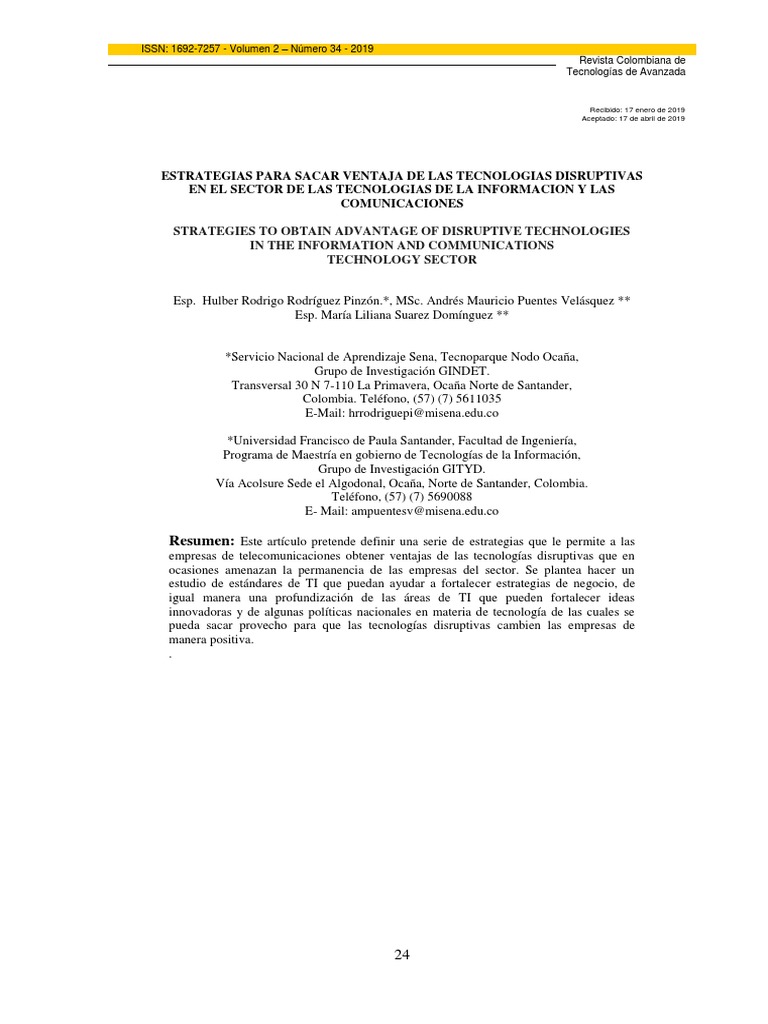 ISSN: 1692-7257 - Volumen 2 – Número 34 - 2019

Revista Colombiana de Tecnologías de Avanzada

Recibido: 17 enero de 2019
Aceptado: 17 de abril de 2019

ESTRATEGIAS PARA SACAR VENTAJA DE LAS TECNOLOGIAS DISRUPTIVAS EN EL SECTOR DE LAS TECNOLOGIAS DE LA INFORMACION Y LAS COMUNICACIONES

STRATEGIES TO OBTAIN ADVANTAGE OF DISRUPTIVE TECHNOLOGIES IN THE INFORMATION AND COMMUNICATIONS TECHNOLOGY SECTOR

Esp. Hulber Rodrigo Rodríguez Pinzón.*, MSc. Andrés Mauricio Puentes Velásquez ** Esp. María Liliana Suarez Domínguez **

*Servicio Nacional de Aprendizaje Sena, Tecnoparque Nodo Ocaña, Grupo de Investigación GINDET. Transversal 30 N 7-110 La Primavera, Ocaña Norte de Santander, Colombia. Teléfono, (57) (7) 5611035 E-Mail: hrrodriguepi@misena.edu.co

*Universidad Francisco de Paula Santander, Facultad de Ingeniería, Programa de Maestría en gobierno de Tecnologías de la Información, Grupo de Investigación GITYD. Vía Acolsure Sede el Algodonal, Ocaña, Norte de Santander, Colombia. Teléfono, (57) (7) 5690088 E- Mail: ampuentesv@misena.edu.co

Resumen: Este artículo pretende definir una serie de estrategias que le permite a las empresas de telecomunicaciones obtener ventajas de las tecnologías disruptivas que en ocasiones amenazan la permanencia de las empresas del sector. Se plantea hacer un estudio de estándares de TI que puedan ayudar a fortalecer estrategias de negocio, de igual manera una profundización de las áreas de TI que pueden fortalecer ideas innovadoras y de algunas políticas nacionales en materia de tecnología de las cuales se pueda sacar provecho para que las tecnologías disruptivas cambien las empresas de manera positiva.
.

24